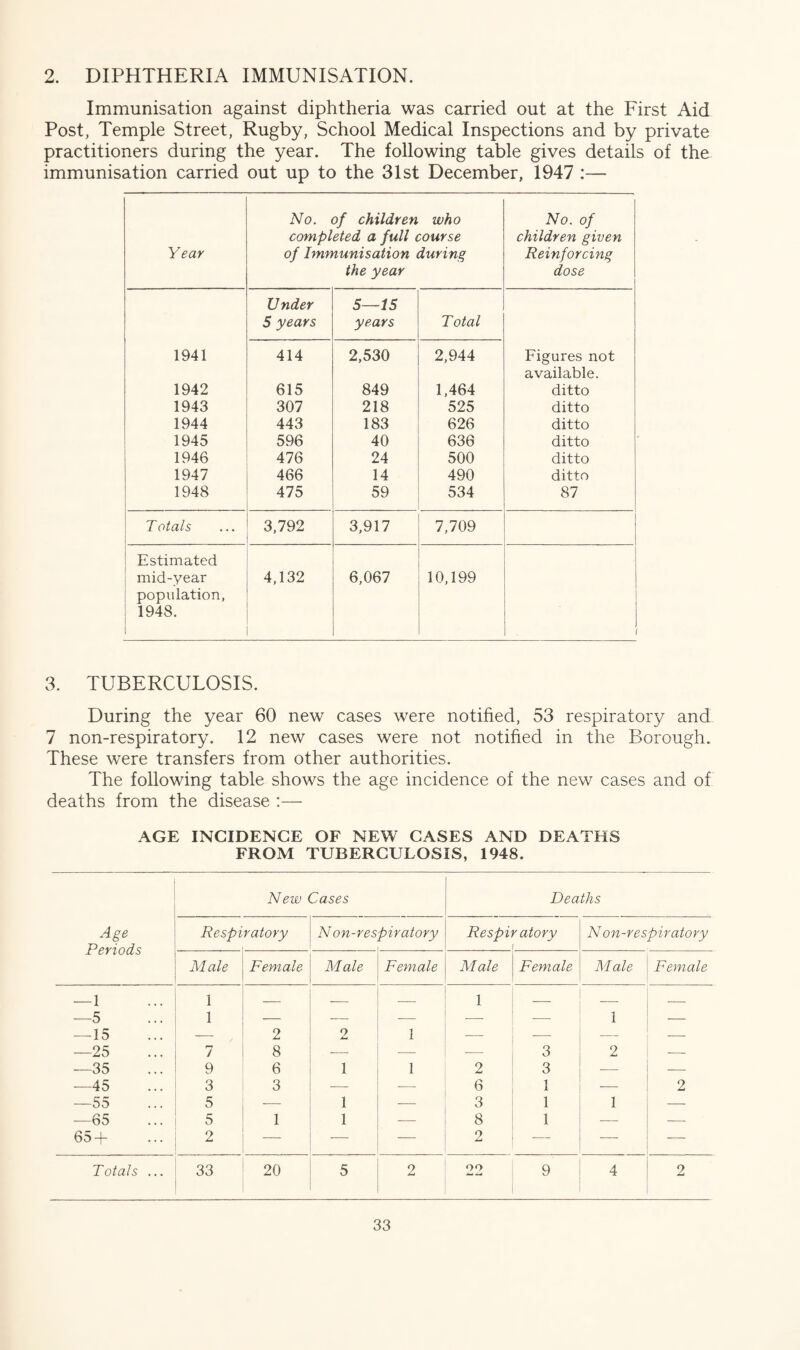 2. DIPHTHERIA IMMUNISATION.

Immunisation against diphtheria was carried out at the First Aid Post, Temple Street, Rugby, School Medical Inspections and by private practitioners during the year. The following table gives details of the immunisation carried out up to the 31st December, 1947 :—

| Year | No. of children who completed a full course of Immunisation during the year | | | No. of children given Reinforcing dose |
|---|---|---|---|---|
| | Under 5 years | 5—15 years | Total | |
| 1941 | 414 | 2,530 | 2,944 | Figures not available. |
| 1942 | 615 | 849 | 1,464 | ditto |
| 1943 | 307 | 218 | 525 | ditto |
| 1944 | 443 | 183 | 626 | ditto |
| 1945 | 596 | 40 | 636 | ditto |
| 1946 | 476 | 24 | 500 | ditto |
| 1947 | 466 | 14 | 490 | ditto |
| 1948 | 475 | 59 | 534 | 87 |
| Totals ... | 3,792 | 3,917 | 7,709 | |
| Estimated mid-year population, 1948. | 4,132 | 6,067 | 10,199 | |

3. TUBERCULOSIS.

During the year 60 new cases were notified, 53 respiratory and 7 non-respiratory. 12 new cases were not notified in the Borough. These were transfers from other authorities.

The following table shows the age incidence of the new cases and of deaths from the disease :—

AGE INCIDENCE OF NEW CASES AND DEATHS FROM TUBERCULOSIS, 1948.

| Age Periods | New Cases | | | | Deaths | | | |
|---|---|---|---|---|---|---|---|---|
| | Respiratory | | Non-respiratory | | Respiratory | | Non-respiratory | |
| | Male | Female | Male | Female | Male | Female | Male | Female |
| —1 ... | 1 | — | — | — | 1 | — | — | — |
| —5 ... | 1 | — | — | — | — | — | 1 | — |
| —15 ... | — | 2 | 2 | 1 | — | — | — | — |
| —25 ... | 7 | 8 | — | — | — | 3 | 2 | — |
| —35 ... | 9 | 6 | 1 | 1 | 2 | 3 | — | — |
| —45 ... | 3 | 3 | — | — | 6 | 1 | — | 2 |
| —55 ... | 5 | — | 1 | — | 3 | 1 | 1 | — |
| —65 ... | 5 | 1 | 1 | — | 8 | 1 | — | — |
| 65+ ... | 2 | — | — | — | 2 | — | — | — |
| Totals ... | 33 | 20 | 5 | 2 | 22 | 9 | 4 | 2 |

33